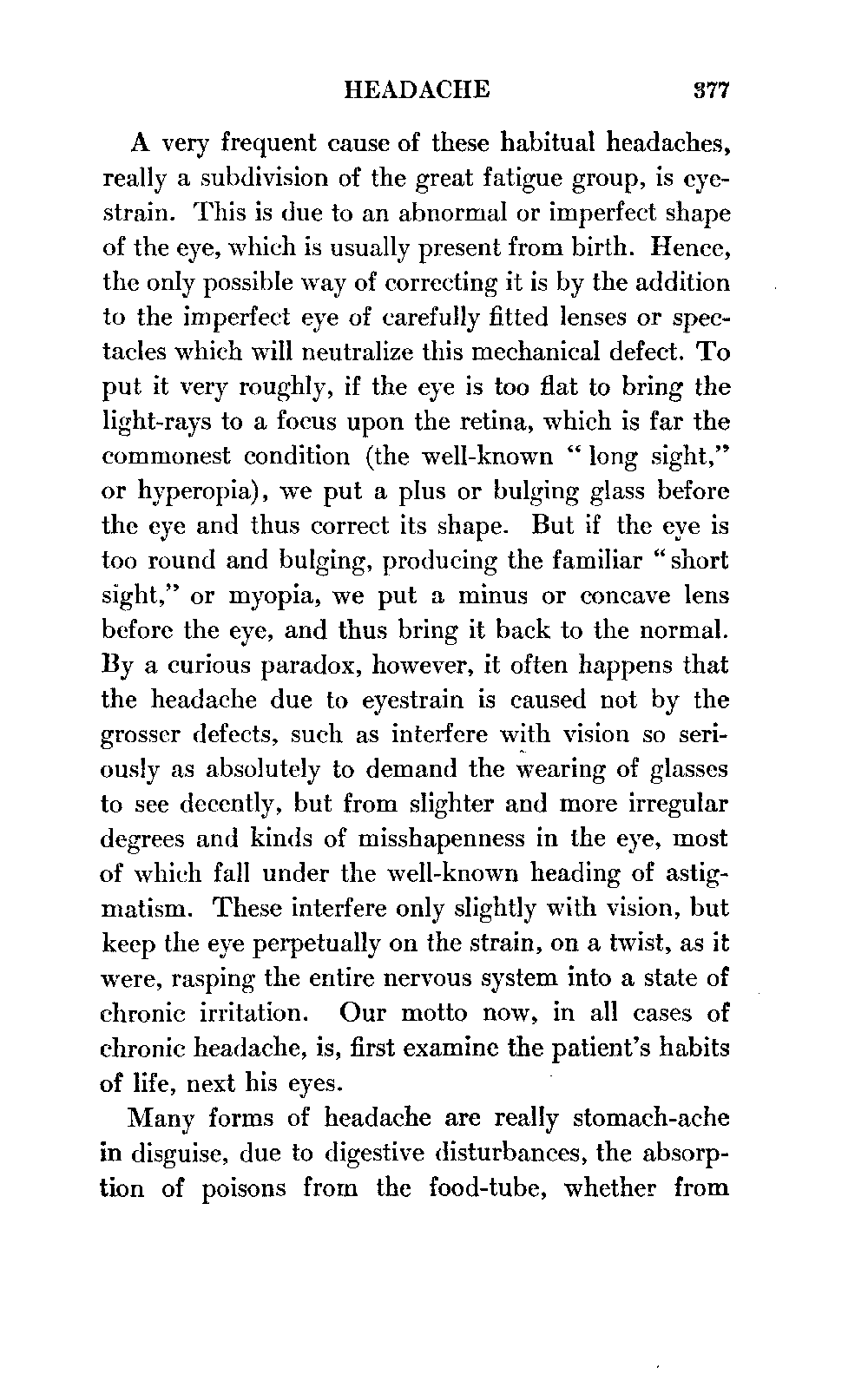 HEADACHE 377

A very frequent cause of these habitual headaches, really a subdivision of the great fatigue group, is eyestrain. This is due to an abnormal or imperfect shape of the eye, which is usually present from birth. Hence, the only possible way of correcting it is by the addition to the imperfect eye of carefully fitted lenses or spectacles which will neutralize this mechanical defect. To put it very roughly, if the eye is too flat to bring the light-rays to a focus upon the retina, which is far the commonest condition (the well-known "long sight," or hyperopia), we put a plus or bulging glass before the eye and thus correct its shape. But if the eye is too round and bulging, producing the familiar "short sight," or myopia, we put a minus or concave lens before the eye, and thus bring it back to the normal. By a curious paradox, however, it often happens that the headache due to eyestrain is caused not by the grosser defects, such as interfere with vision so seriously as absolutely to demand the wearing of glasses to see decently, but from slighter and more irregular degrees and kinds of misshapenness in the eye, most of which fall under the well-known heading of astigmatism. These interfere only slightly with vision, but keep the eye perpetually on the strain, on a twist, as it were, rasping the entire nervous system into a state of chronic irritation. Our motto now, in all cases of chronic headache, is, first examine the patient's habits of life, next his eyes.

Many forms of headache are really stomach-ache in disguise, due to digestive disturbances, the absorption of poisons from the food-tube, whether from